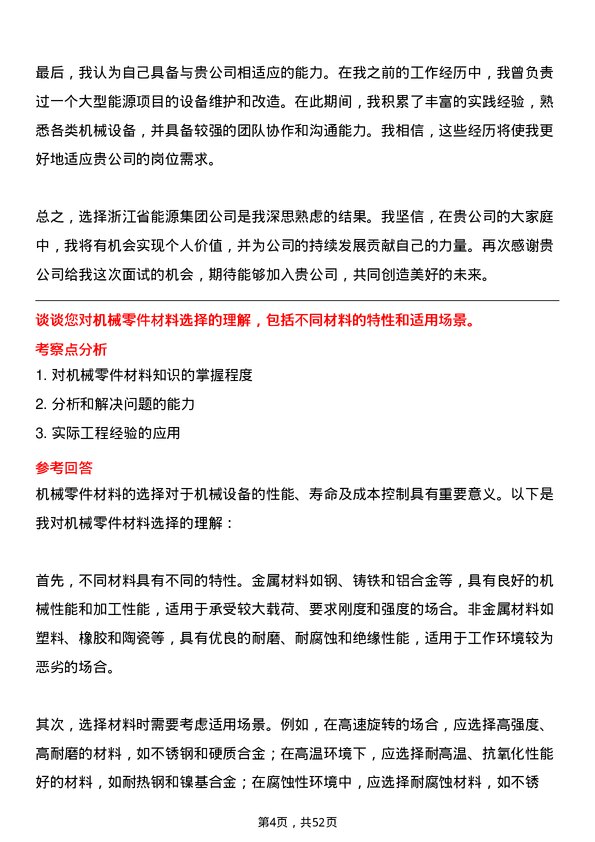 最后，我认为自己具备与贵公司相适应的能力。在我之前的工作经历中，我曾负责过一个大型能源项目的设备维护和改造。在此期间，我积累了丰富的实践经验，熟悉各类机械设备，并具备较强的团队协作和沟通能力。我相信，这些经历将使我更好地适应贵公司的岗位需求。

总之，选择浙江省能源集团公司是我深思熟虑的结果。我坚信，在贵公司的大家庭中，我将有机会实现个人价值，并为公司的持续发展贡献自己的力量。再次感谢贵公司给我这次面试的机会，期待能够加入贵公司，共同创造美好的未来。

谈谈您对机械零件材料选择的理解，包括不同材料的特性和适用场景。

考察点分析

1. 对机械零件材料知识的掌握程度

2. 分析和解决问题的能力

3. 实际工程经验的应用

参考回答

机械零件材料的选择对于机械设备的性能、寿命及成本控制具有重要意义。以下是我对机械零件材料选择的理解：

首先，不同材料具有不同的特性。金属材料如钢、铸铁和铝合金等，具有良好的机械性能和加工性能，适用于承受较大载荷、要求刚度和强度的场合。非金属材料如塑料、橡胶和陶瓷等，具有优良的耐磨、耐腐蚀和绝缘性能，适用于工作环境较为恶劣的场合。

其次，选择材料时需要考虑适用场景。例如，在高速旋转的场合，应选择高强度、高耐磨的材料，如不锈钢和硬质合金；在高温环境下，应选择耐高温、抗氧化性能好的材料，如耐热钢和镍基合金；在腐蚀性环境中，应选择耐腐蚀材料，如不锈

第4页，共52页